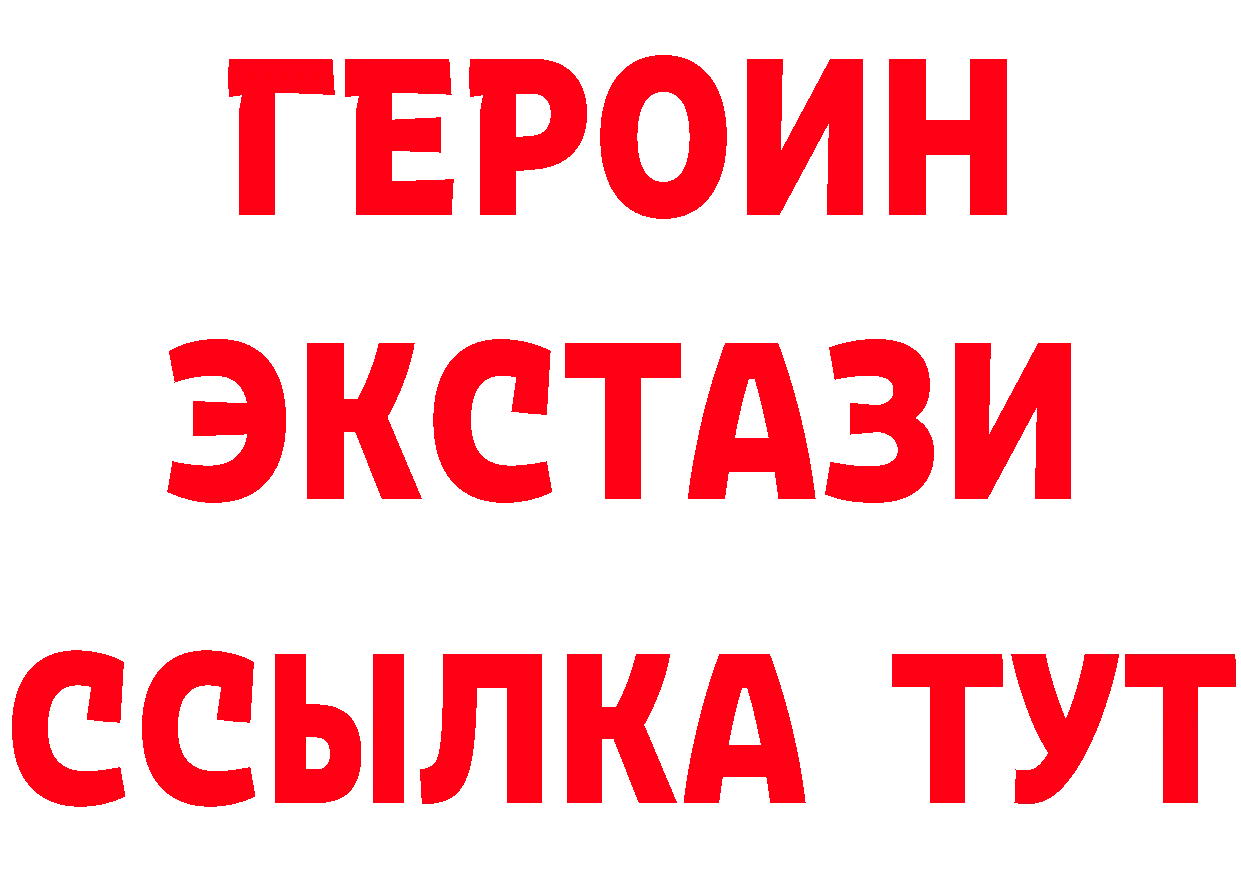 ГЕРОИН
ЭКСТАЗИ
ССЫЛКА ТУТ